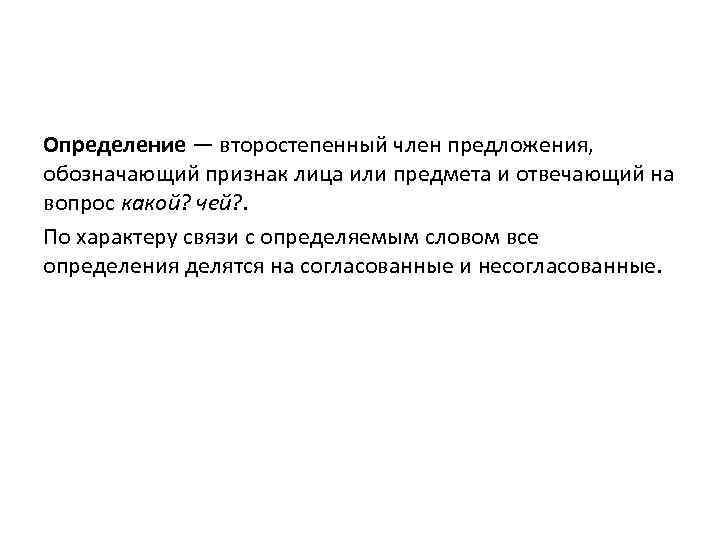 Определение — второстепенный член предложения, обозначающий признак лица или предмета и отвечающий на вопрос какой? чей?.

По характеру связи с определяемым словом все определения делятся на согласованные и несогласованные.